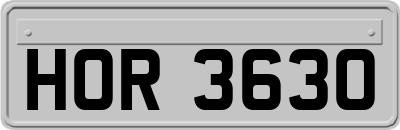 HOR 3630